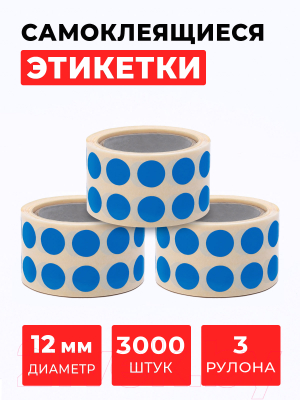 САМОКЛЕЯЩИЕСЯ
ЭТИКЕТКИ

12 мм
ДИАМЕТР

3000
ШТУК

3
РУЛОНА